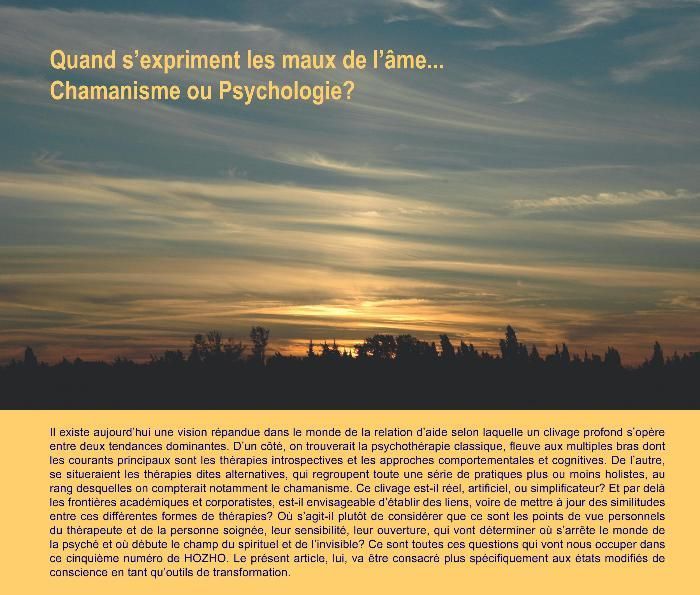 Quand s'expriment les maux de l'âme...
Chamanisme ou Psychologie?

Il existe aujourd'hui une vision répandue dans le monde de la relation d'aide selon laquelle un clivage profond s'opère entre deux tendances dominantes. D'un côté, on trouverait la psychothérapie classique, fleuve aux multiples bras dont les courants principaux sont les thérapies introspectives et les approches comportementales et cognitives. De l'autre, se situeraient les thérapies dites alternatives, qui regroupent toute une série de pratiques plus ou moins holistes, au rang desquelles on compterait notamment le chamanisme. Ce clivage est-il réel, artificiel, ou simplificateur? Et par delà les frontières académiques et corporatistes, est-il envisageable d'établir des liens, voire de mettre à jour des similitudes entre ces différentes formes de thérapies? Où s'agit-il plutôt de considérer que ce sont les points de vue personnels du thérapeute et de la personne soignée, leur sensibilité, leur ouverture, qui vont déterminer où s'arrête le monde de la psyché et où débute le champ du spirituel et de l'invisible? Ce sont toutes ces questions qui vont nous occuper dans ce cinquième numéro de HOZHO. Le présent article, lui, va être consacré plus spécifiquement aux états modifiés de conscience en tant qu'outils de transformation.